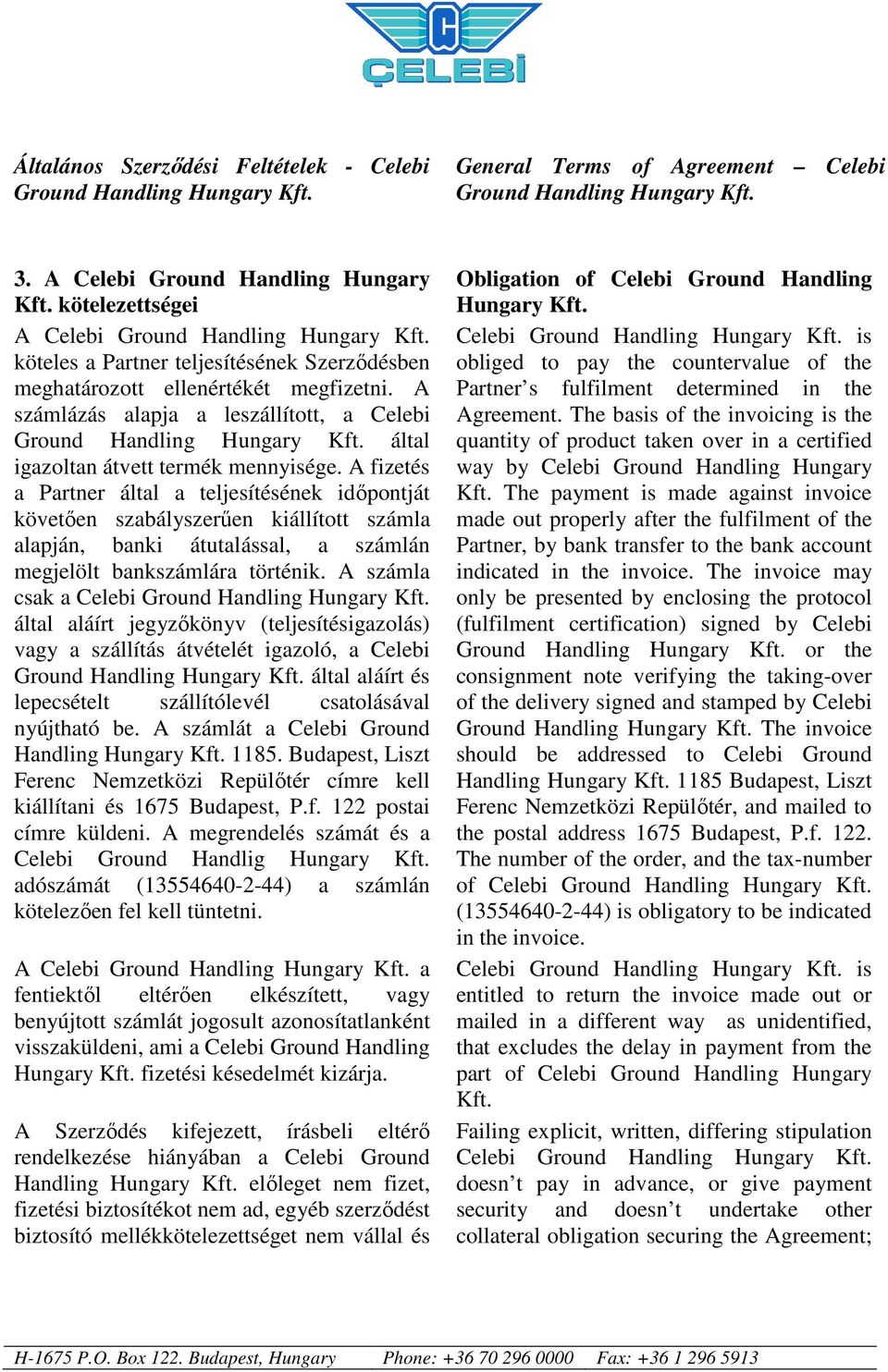 ÇELEBİ

Általános Szerződési Feltételek - Celebi Ground Handling Hungary Kft.

3. A Celebi Ground Handling Hungary Kft. kötelezettségei

A Celebi Ground Handling Hungary Kft. köteles a Partner teljesítésének Szerződésben meghatározott ellenértékét megfizetni. A számlázás alapja a leszállított, a Celebi Ground Handling Hungary Kft. által igazoltan átvett termék mennyisége. A fizetés a Partner által a teljesítésének időpontját követően szabályszerűen kiállított számla alapján, banki átutalással, a számlán megjelölt bankszámlára történik. A számla csak a Celebi Ground Handling Hungary Kft. által aláírt jegyzőkönyv (teljesítésigazolás) vagy a szállítás átvételét igazoló, a Celebi Ground Handling Hungary Kft. által aláírt és lepecsételt szállítólevél csatolásával nyújtható be. A számlát a Celebi Ground Handling Hungary Kft. 1185. Budapest, Liszt Ferenc Nemzetközi Repülőtér címre kell kiállítani és 1675 Budapest, P.f. 122 postai címre küldeni. A megrendelés számát és a Celebi Ground Handlig Hungary Kft. adószámát (13554640-2-44) a számlán kötelezően fel kell tüntetni.

A Celebi Ground Handling Hungary Kft. a fentiektől eltérően elkészített, vagy benyújtott számlát jogosult azonosítatlanként visszaküldeni, ami a Celebi Ground Handling Hungary Kft. fizetési késedelmét kizárja.

A Szerződés kifejezett, írásbeli eltérő rendelkezése hiányában a Celebi Ground Handling Hungary Kft. előleget nem fizet, fizetési biztosítékot nem ad, egyéb szerződést biztosító mellékkötelezettséget nem vállal és

General Terms of Agreement – Celebi Ground Handling Hungary Kft.

Obligation of Celebi Ground Handling Hungary Kft.

Celebi Ground Handling Hungary Kft. is obliged to pay the countervalue of the Partner’s fulfilment determined in the Agreement. The basis of the invoicing is the quantity of product taken over in a certified way by Celebi Ground Handling Hungary Kft. The payment is made against invoice made out properly after the fulfilment of the Partner, by bank transfer to the bank account indicated in the invoice. The invoice may only be presented by enclosing the protocol (fulfilment certification) signed by Celebi Ground Handling Hungary Kft. or the consignment note verifying the taking-over of the delivery signed and stamped by Celebi Ground Handling Hungary Kft. The invoice should be addressed to Celebi Ground Handling Hungary Kft. 1185 Budapest, Liszt Ferenc Nemzetközi Repülőtér, and mailed to the postal address 1675 Budapest, P.f. 122. The number of the order, and the tax-number of Celebi Ground Handling Hungary Kft. (13554640-2-44) is obligatory to be indicated in the invoice.

Celebi Ground Handling Hungary Kft. is entitled to return the invoice made out or mailed in a different way as unidentified, that excludes the delay in payment from the part of Celebi Ground Handling Hungary Kft.

Failing explicit, written, differing stipulation Celebi Ground Handling Hungary Kft. doesn’t pay in advance, or give payment security and doesn’t undertake other collateral obligation securing the Agreement;

H-1675 P.O. Box 122. Budapest, Hungary Phone: +36 70 296 0000 Fax: +36 1 296 5913